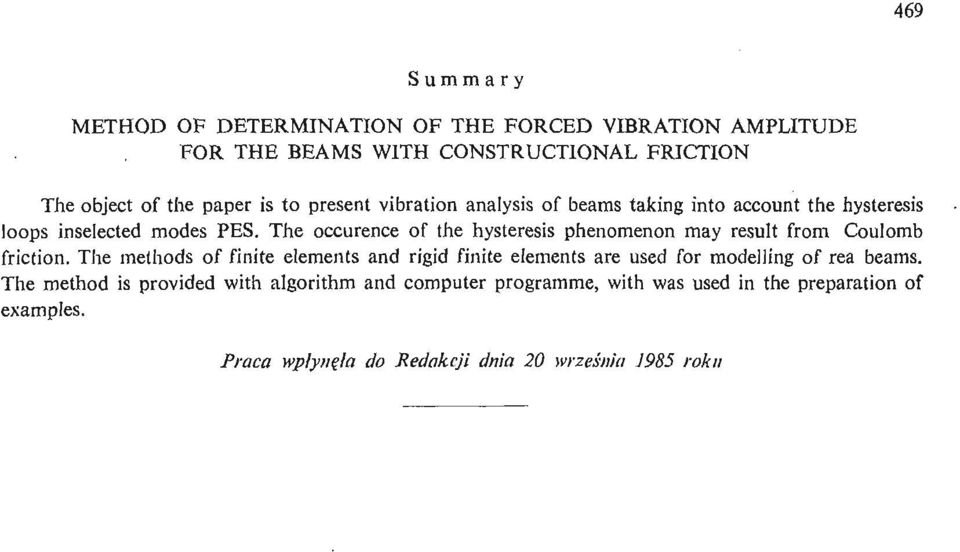 469

Summary

METHOD OF DETERMINATION OF THE FORCED VIBRATION AMPLITUDE FOR THE BEAMS WITH CONSTRUCTIONAL FRICTION

The object of the paper is to present vibration analysis of beams taking into account the hysteresis loops inselected modes PES. The occurence of the hysteresis phenomenon may result from Coulomb friction. The methods of finite elements and rigid finite elements are used for modelling of rea beams. The method is provided with algorithm and computer programme, with was used in the preparation of examples.

Praca wpłynęła do Redakcji dnia 20 września 1985 roku